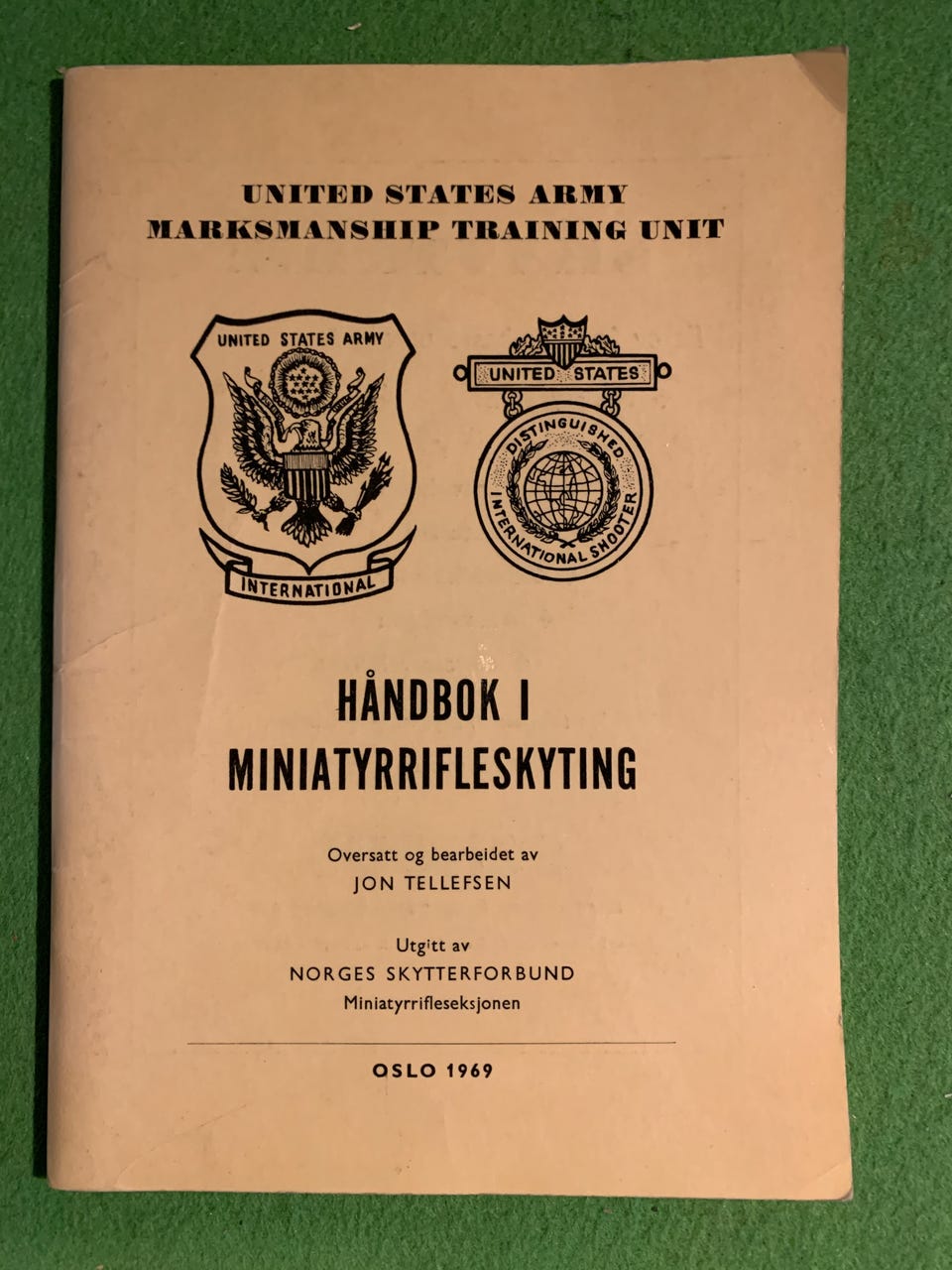 UNITED STATES ARMY
MARKSMANSHIP TRAINING UNIT

UNITED STATES ARMY

INTERNATIONAL

UNITED STATES

DISTINGUISHED
INTERNATIONAL SHOOTER

HÅNDBOK I
MINIATYRRIFLESKYTING

Oversatt og bearbeidet av
JON TELLEFSEN

Utgitt av
NORGES SKYTTERFORBUND
Miniatyrrifleseksjonen

OSLO 1969